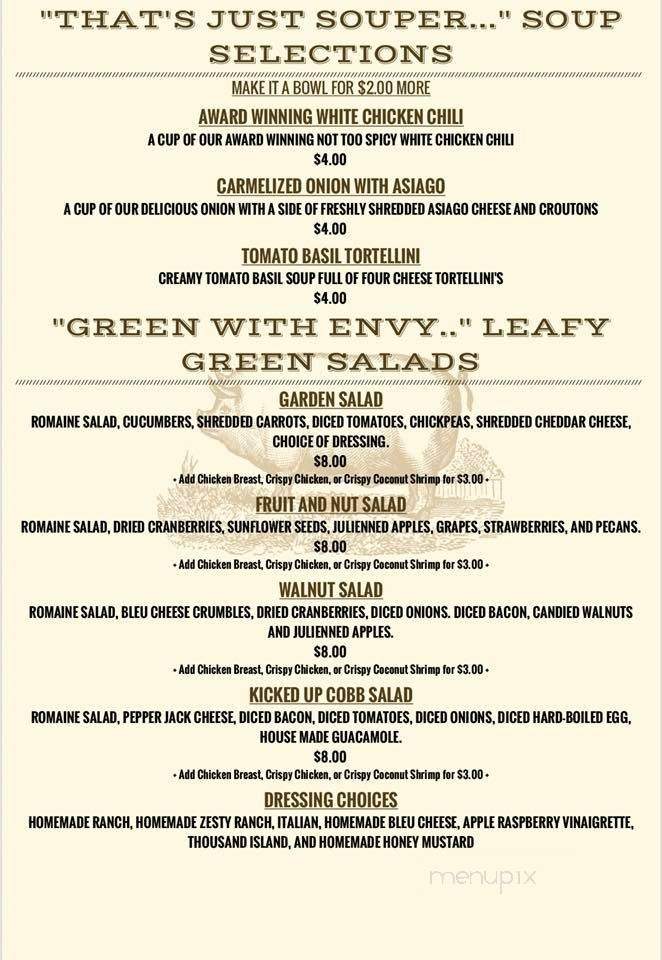 "THAT'S JUST SOUPER..." SOUP SELECTIONS

MAKE IT A BOWL FOR $2.00 MORE

AWARD WINNING WHITE CHICKEN CHILI
A CUP OF OUR AWARD WINNING NOT TOO SPICY WHITE CHICKEN CHILI
$4.00

CARMELIZED ONION WITH ASIAGO
A CUP OF OUR DELICIOUS ONION WITH A SIDE OF FRESHLY SHREDDED ASIAGO CHEESE AND CROUTONS
$4.00

TOMATO BASIL TORTELLINI
CREAMY TOMATO BASIL SOUP FULL OF FOUR CHEESE TORTELLINI'S
$4.00

"GREEN WITH ENVY.." LEAFY GREEN SALADS

GARDEN SALAD
ROMAINE SALAD, CUCUMBERS, SHREDDED CARROTS, DICED TOMATOES, CHICKPEAS, SHREDDED CHEDDAR CHEESE, CHOICE OF DRESSING.
$8.00
• Add Chicken Breast, Crispy Chicken, or Crispy Coconut Shrimp for $3.00 •

FRUIT AND NUT SALAD
ROMAINE SALAD, DRIED CRANBERRIES, SUNFLOWER SEEDS, JULIENNED APPLES, GRAPES, STRAWBERRIES, AND PECANS.
$8.00
• Add Chicken Breast, Crispy Chicken, or Crispy Coconut Shrimp for $3.00 •

WALNUT SALAD
ROMAINE SALAD, BLEU CHEESE CRUMBLES, DRIED CRANBERRIES, DICED ONIONS. DICED BACON, CANDIED WALNUTS AND JULIENNED APPLES.
$8.00
• Add Chicken Breast, Crispy Chicken, or Crispy Coconut Shrimp for $3.00 •

KICKED UP COBB SALAD
ROMAINE SALAD, PEPPER JACK CHEESE, DICED BACON, DICED TOMATOES, DICED ONIONS, DICED HARD-BOILED EGG, HOUSE MADE GUACAMOLE.
$8.00
• Add Chicken Breast, Crispy Chicken, or Crispy Coconut Shrimp for $3.00 •

DRESSING CHOICES
HOMEMADE RANCH, HOMEMADE ZESTY RANCH, ITALIAN, HOMEMADE BLEU CHEESE, APPLE RASPBERRY VINAIGRETTE, THOUSAND ISLAND, AND HOMEMADE HONEY MUSTARD

menupix